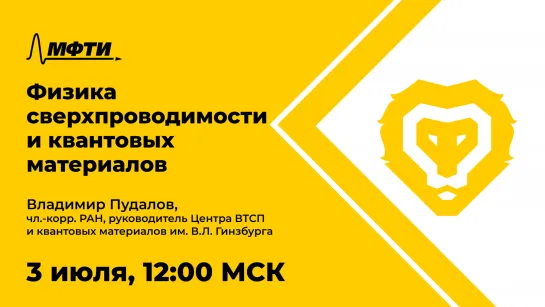 МФТИ

Физика сверхпроводимости и квантовых материалов

Владимир Пудалов,
чл.-корр. РАН, руководитель Центра ВТСП и квантовых материалов им. В.Л. Гинзбурга

3 июля, 12:00 МСК